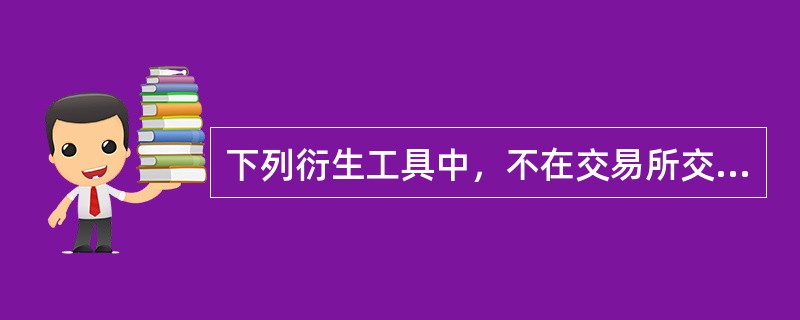 下列衍生工具中，不在交易所交...